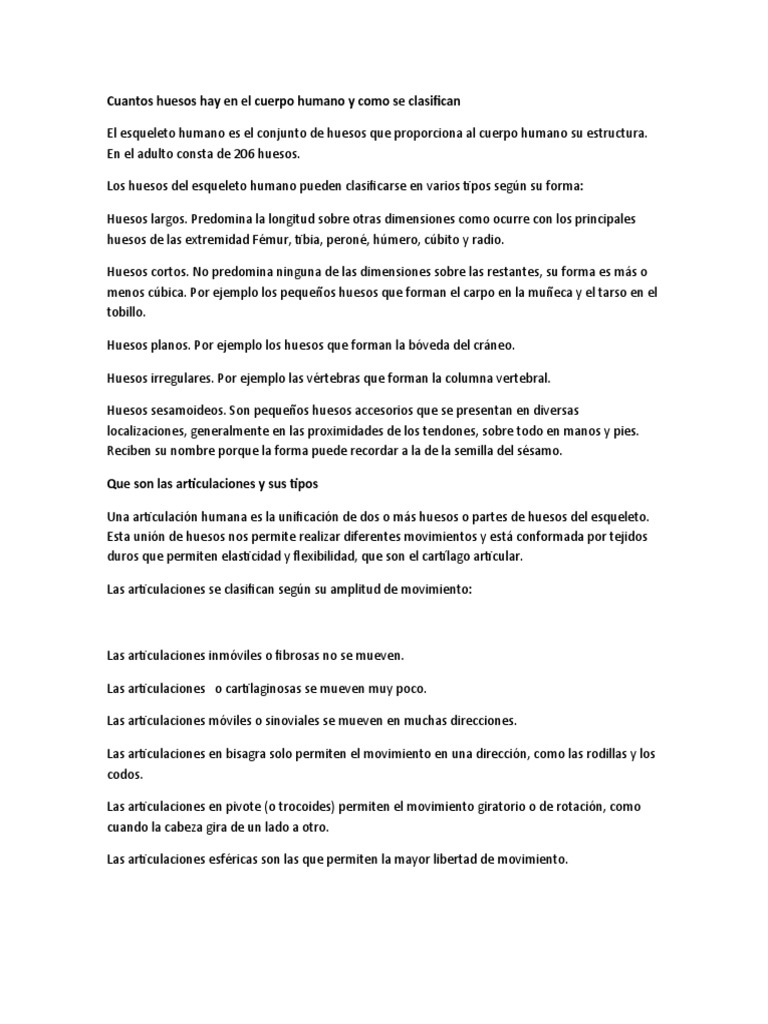 Cuantos huesos hay en el cuerpo humano y como se clasifican

El esqueleto humano es el conjunto de huesos que proporciona al cuerpo humano su estructura. En el adulto consta de 206 huesos.

Los huesos del esqueleto humano pueden clasificarse en varios tipos según su forma:

Huesos largos. Predomina la longitud sobre otras dimensiones como ocurre con los principales huesos de las extremidad Fémur, tibia, peroné, húmero, cúbito y radio.

Huesos cortos. No predomina ninguna de las dimensiones sobre las restantes, su forma es más o menos cúbica. Por ejemplo los pequeños huesos que forman el carpo en la muñeca y el tarso en el tobillo.

Huesos planos. Por ejemplo los huesos que forman la bóveda del cráneo.

Huesos irregulares. Por ejemplo las vértebras que forman la columna vertebral.

Huesos sesamoideos. Son pequeños huesos accesorios que se presentan en diversas localizaciones, generalmente en las proximidades de los tendones, sobre todo en manos y pies. Reciben su nombre porque la forma puede recordar a la de la semilla del sésamo.

Que son las articulaciones y sus tipos

Una articulación humana es la unificación de dos o más huesos o partes de huesos del esqueleto. Esta unión de huesos nos permite realizar diferentes movimientos y está conformada por tejidos duros que permiten elasticidad y flexibilidad, que son el cartílago articular.

Las articulaciones se clasifican según su amplitud de movimiento:

Las articulaciones inmóviles o fibrosas no se mueven.

Las articulaciones o cartilaginosas se mueven muy poco.

Las articulaciones móviles o sinoviales se mueven en muchas direcciones.

Las articulaciones en bisagra solo permiten el movimiento en una dirección, como las rodillas y los codos.

Las articulaciones en pivote (o trocoides) permiten el movimiento giratorio o de rotación, como cuando la cabeza gira de un lado a otro.

Las articulaciones esféricas son las que permiten la mayor libertad de movimiento.